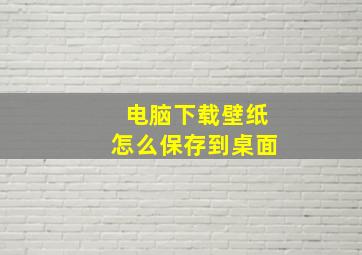 电脑下载壁纸
怎么保存到桌面